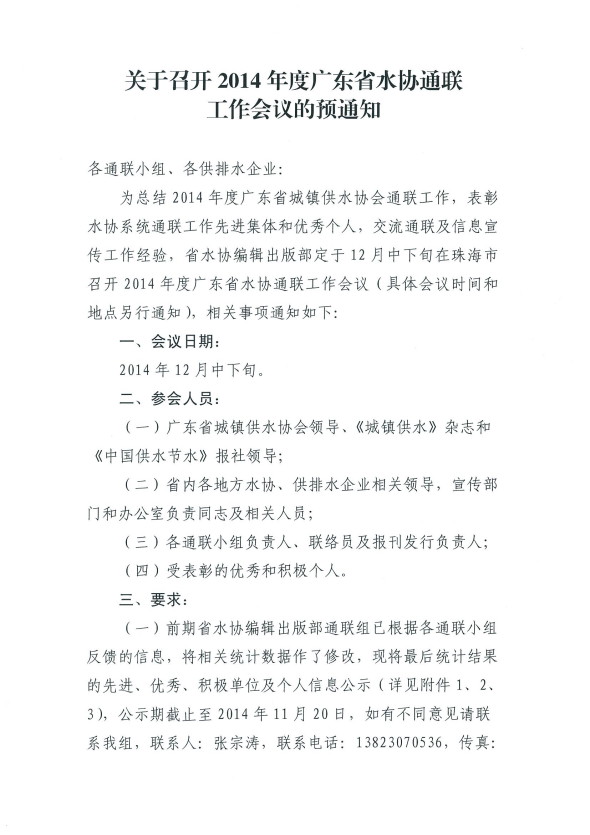 关于召开 2014 年度广东省水协通联工作会议的预通知

各通联小组、各供排水企业：

为总结 2014 年度广东省城镇供水协会通联工作，表彰水协系统通联工作先进集体和优秀个人，交流通联及信息宣传工作经验，省水协编辑出版部定于 12 月中下旬在珠海市召开 2014 年度广东省水协通联工作会议（具体会议时间和地点另行通知），相关事项通知如下：

一、会议日期：

2014 年 12 月中下旬。

二、参会人员：

（一）广东省城镇供水协会领导、《城镇供水》杂志和《中国供水节水》报社领导；

（二）省内各地方水协、供排水企业相关领导，宣传部门和办公室负责同志及相关人员；

（三）各通联小组负责人、联络员及报刊发行负责人；

（四）受表彰的优秀和积极个人。

三、要求：

（一）前期省水协编辑出版部通联组已根据各通联小组反馈的信息，将相关统计数据作了修改，现将最后统计结果的先进、优秀、积极单位及个人信息公示（详见附件 1、2、3），公示期截止至 2014 年 11 月 20 日，如有不同意见请联系我组，联系人：张宗涛，联系电话：13823070536，传真：